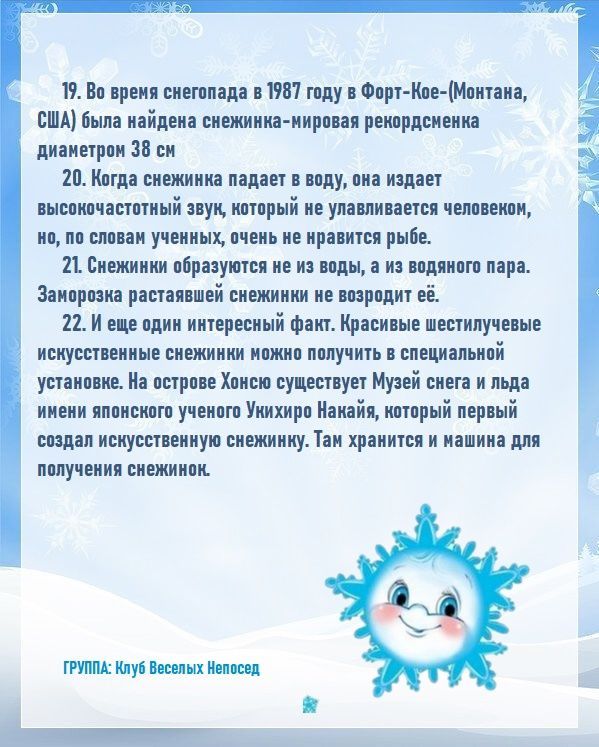 19. Во время снегопада в 1987 году в Форт-Кое-(Монтана, США) была найдена снежинка-мировая рекордсменка диаметром 38 см

20. Когда снежинка падает в воду, она издает высокочастотный звук, который не улавливается человеком, но, по словам ученных, очень не нравится рыбе.

21. Снежинки образуются не из воды, а из водяного пара. Заморозка растаявшей снежинки не возродит её.

22. И еще один интересный факт. Красивые шестилучевые искусственные снежинки можно получить в специальной установке. На острове Хонсю существует Музей снега и льда имени японского ученого Укихиро Накайя, который первый создал искусственную снежинку. Там хранится и машина для получения снежинок.

ГРУППА: Клуб Веселых Непосед